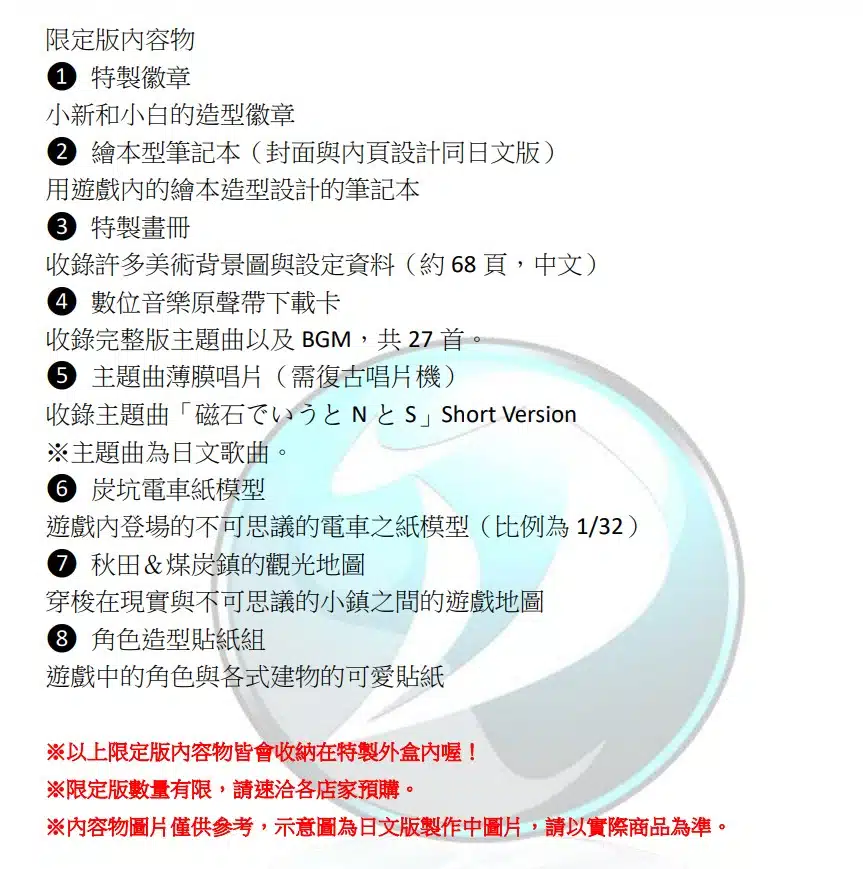 限定版內容物
❶ 特製徽章
小新和小白的造型徽章
❷ 繪本型筆記本（封面與內頁設計同日文版）
用遊戲內的繪本造型設計的筆記本
❸ 特製畫冊
收錄許多美術背景圖與設定資料（約 68 頁，中文）
❹ 數位音樂原聲帶下載卡
收錄完整版主題曲以及 BGM，共 27 首。
❺ 主題曲薄膜唱片（需復古唱片機）
收錄主題曲「磁石でいうと N と S」Short Version
※主題曲為日文歌曲。
❻ 炭坑電車紙模型
遊戲內登場的不可思議的電車之紙模型（比例為 1/32）
❼ 秋田＆煤炭鎮的觀光地圖
穿梭在現實與不可思議的小鎮之間的遊戲地圖
❽ 角色造型貼紙組
遊戲中的角色與各式建物的可愛貼紙

※以上限定版內容物皆會收納在特製外盒內喔！
※限定版數量有限，請速洽各店家預購。
※內容物圖片僅供參考，示意圖為日文版製作中圖片，請以實際商品為準。